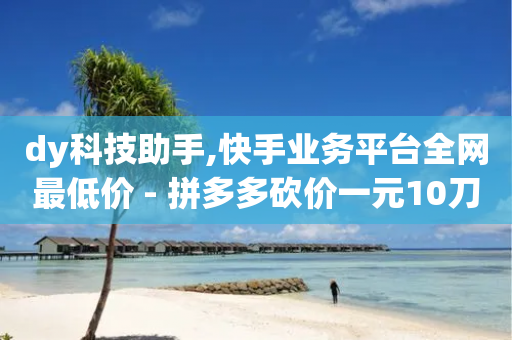 dy科技助手,快手业务平台全网最低价 - 拼多多砍价一元10刀